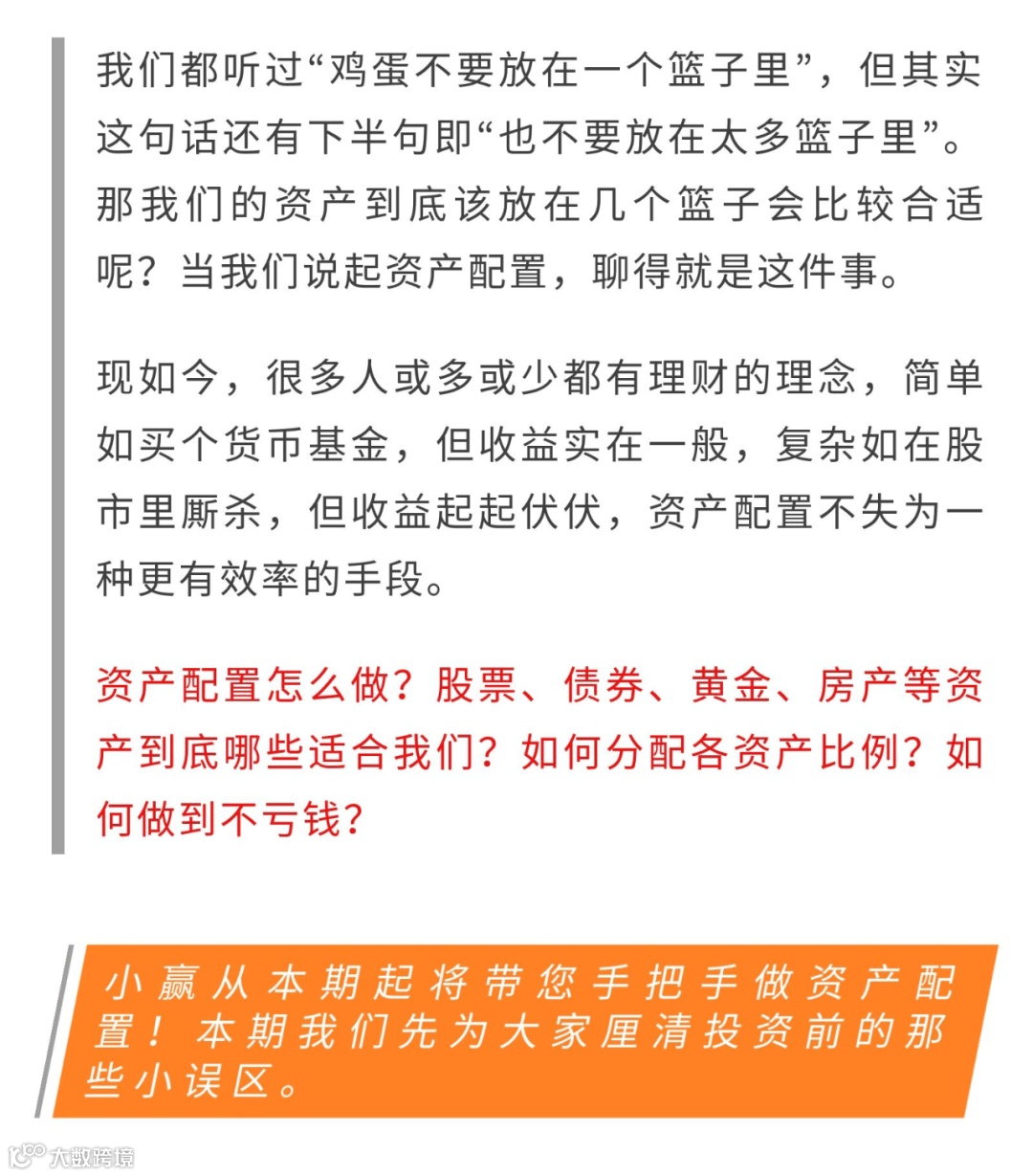 我们都听过“鸡蛋不要放在一个篮子里”，但其实这句话还有下半句即“也不要放在太多篮子里”。那我们的资产到底该放在几个篮子会比较合适呢？当我们说起资产配置，聊得就是这件事。

现如今，很多人或多或少都有理财的理念，简单如买个货币基金，但收益实在一般，复杂如在股市里厮杀，但收益起起伏伏，资产配置不失为一种更有效率的手段。

资产配置怎么做？股票、债券、黄金、房产等资产到底哪些适合我们？如何分配各资产比例？如何做到不亏钱？

小赢从本期起将带您手把手做资产配置！本期我们先为大家厘清投资前的那些小误区。

大数跨境